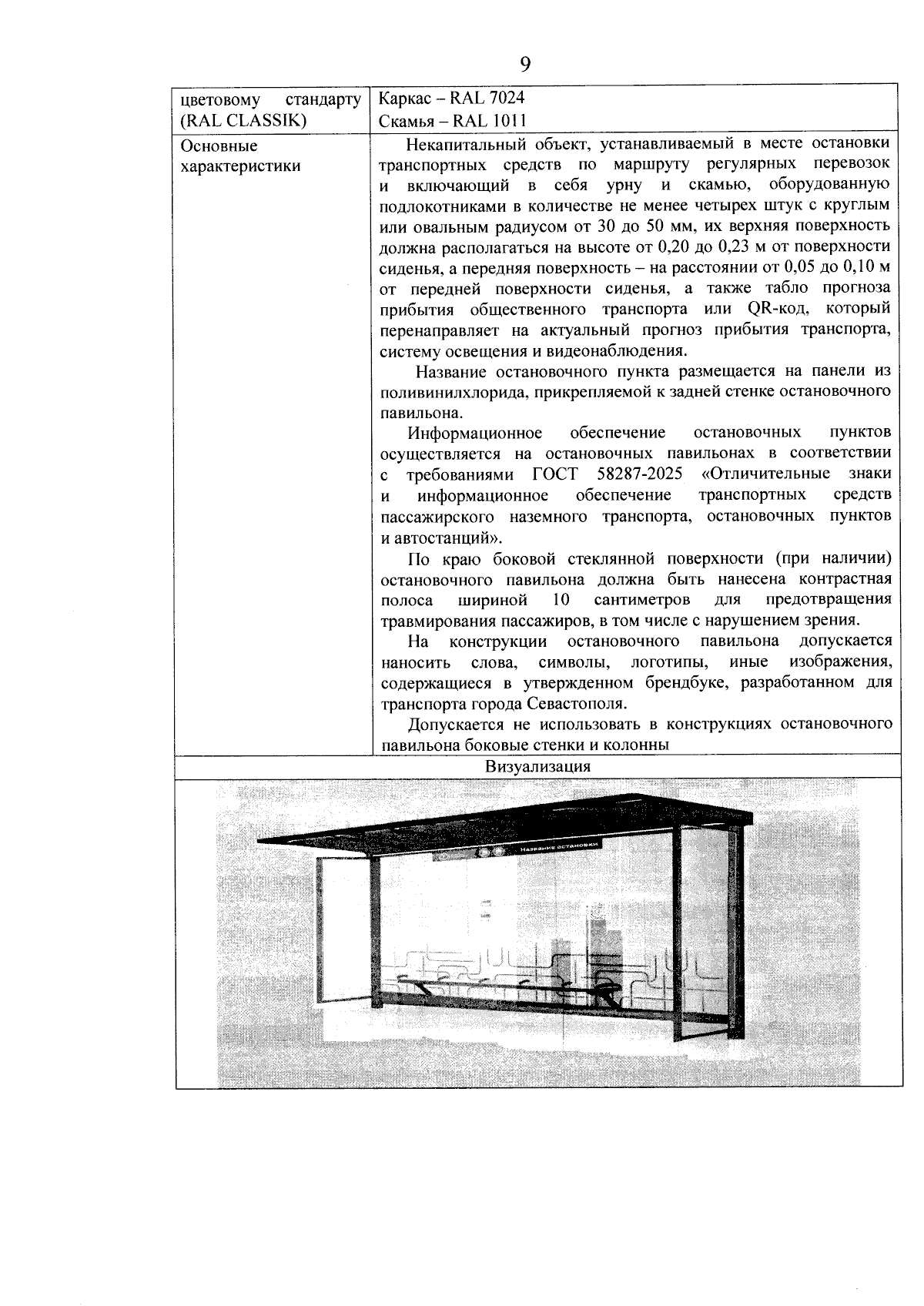 9

| цветовому стандарту (RAL CLASSIK) | Каркас – RAL 7024 Скамья – RAL 1011 |
|---|---|
| Основные характеристики | Некапитальный объект, устанавливаемый в месте остановки транспортных средств по маршруту регулярных перевозок и включающий в себя урну и скамью, оборудованную подлокотниками в количестве не менее четырех штук с круглым или овальным радиусом от 30 до 50 мм, их верхняя поверхность должна располагаться на высоте от 0,20 до 0,23 м от поверхности сиденья, а передняя поверхность – на расстоянии от 0,05 до 0,10 м от передней поверхности сиденья, а также табло прогноза прибытия общественного транспорта или QR-код, который перенаправляет на актуальный прогноз прибытия транспорта, систему освещения и видеонаблюдения. Название остановочного пункта размещается на панели из поливинилхлорида, прикрепляемой к задней стенке остановочного павильона. Информационное обеспечение остановочных пунктов осуществляется на остановочных павильонах в соответствии с требованиями ГОСТ 58287-2025 «Отличительные знаки и информационное обеспечение транспортных средств пассажирского наземного транспорта, остановочных пунктов и автостанций». По краю боковой стеклянной поверхности (при наличии) остановочного павильона должна быть нанесена контрастная полоса шириной 10 сантиметров для предотвращения травмирования пассажиров, в том числе с нарушением зрения. На конструкции остановочного павильона допускается наносить слова, символы, логотипы, иные изображения, содержащиеся в утвержденном брендбуке, разработанном для транспорта города Севастополя. Допускается не использовать в конструкциях остановочного павильона боковые стенки и колонны |
| Визуализация | |

Название остановки